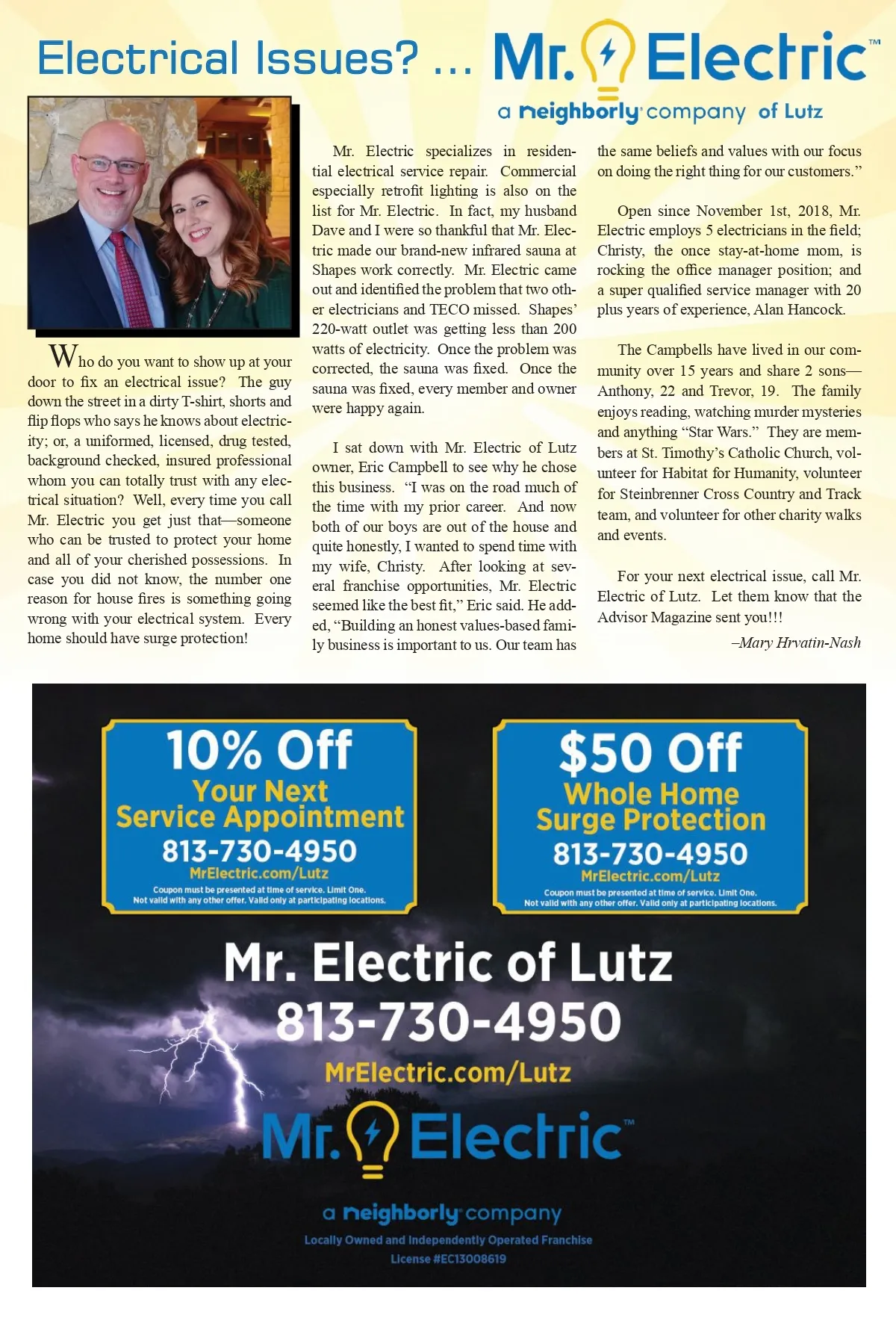 Electrical Issues? ... Mr. Electric™

a neighborly company of Lutz

Who do you want to show up at your door to fix an electrical issue? The guy down the street in a dirty T-shirt, shorts and flip flops who says he knows about electricity; or, a uniformed, licensed, drug tested, background checked, insured professional whom you can totally trust with any electrical situation? Well, every time you call Mr. Electric you get just that—someone who can be trusted to protect your home and all of your cherished possessions. In case you did not know, the number one reason for house fires is something going wrong with your electrical system. Every home should have surge protection!

Mr. Electric specializes in residential electrical service repair. Commercial especially retrofit lighting is also on the list for Mr. Electric. In fact, my husband Dave and I were so thankful that Mr. Electric made our brand-new infrared sauna at Shapes work correctly. Mr. Electric came out and identified the problem that two other electricians and TECO missed. Shapes' 220-watt outlet was getting less than 200 watts of electricity. Once the problem was corrected, the sauna was fixed. Once the sauna was fixed, every member and owner were happy again.

I sat down with Mr. Electric of Lutz owner, Eric Campbell to see why he chose this business. "I was on the road much of the time with my prior career. And now both of our boys are out of the house and quite honestly, I wanted to spend time with my wife, Christy. After looking at several franchise opportunities, Mr. Electric seemed like the best fit," Eric said. He added, "Building an honest values-based family business is important to us. Our team has the same beliefs and values with our focus on doing the right thing for our customers."

Open since November 1st, 2018, Mr. Electric employs 5 electricians in the field; Christy, the once stay-at-home mom, is rocking the office manager position; and a super qualified service manager with 20 plus years of experience, Alan Hancock.

The Campbells have lived in our community over 15 years and share 2 sons—Anthony, 22 and Trevor, 19. The family enjoys reading, watching murder mysteries and anything "Star Wars." They are members at St. Timothy's Catholic Church, volunteer for Habitat for Humanity, volunteer for Steinbrenner Cross Country and Track team, and volunteer for other charity walks and events.

For your next electrical issue, call Mr. Electric of Lutz. Let them know that the Advisor Magazine sent you!!!

–Mary Hrvatin-Nash

10% Off
Your Next Service Appointment
813-730-4950
MrElectric.com/Lutz
Coupon must be presented at time of service. Limit One.
Not valid with any other offer. Valid only at participating locations.

$50 Off
Whole Home Surge Protection
813-730-4950
MrElectric.com/Lutz
Coupon must be presented at time of service. Limit One.
Not valid with any other offer. Valid only at participating locations.

Mr. Electric of Lutz
813-730-4950
MrElectric.com/Lutz
Mr. Electric™
a neighborly company
Locally Owned and Independently Operated Franchise
License #EC13008619